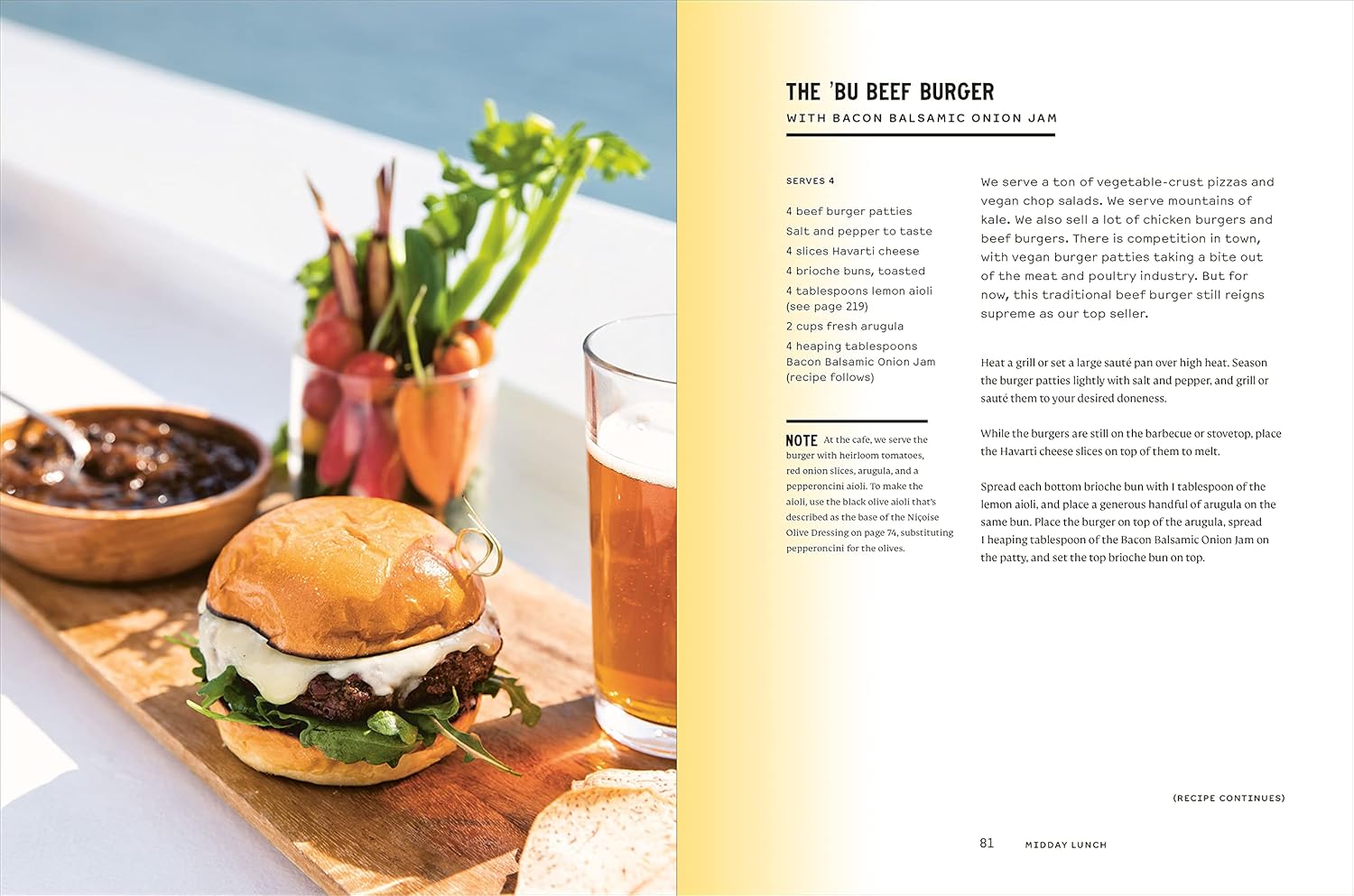 THE 'BU BEEF BURGER
WITH BACON BALSAMIC ONION JAM

SERVES 4

4 beef burger patties
Salt and pepper to taste
4 slices Havarti cheese
4 brioche buns, toasted
4 tablespoons lemon aioli (see page 219)
2 cups fresh arugula
4 heaping tablespoons Bacon Balsamic Onion Jam (recipe follows)

NOTE At the cafe, we serve the burger with heirloom tomatoes, red onion slices, arugula, and a pepperoncini aioli. To make the aioli, use the black olive aioli that's described as the base of the Niçoise Olive Dressing on page 74, substituting pepperoncini for the olives.

We serve a ton of vegetable-crust pizzas and vegan chop salads. We serve mountains of kale. We also sell a lot of chicken burgers and beef burgers. There is competition in town, with vegan burger patties taking a bite out of the meat and poultry industry. But for now, this traditional beef burger still reigns supreme as our top seller.

Heat a grill or set a large sauté pan over high heat. Season the burger patties lightly with salt and pepper, and grill or sauté them to your desired doneness.

While the burgers are still on the barbecue or stovetop, place the Havarti cheese slices on top of them to melt.

Spread each bottom brioche bun with 1 tablespoon of the lemon aioli, and place a generous handful of arugula on the same bun. Place the burger on top of the arugula, spread 1 heaping tablespoon of the Bacon Balsamic Onion Jam on the patty, and set the top brioche bun on top.

(RECIPE CONTINUES)

81 MIDDAY LUNCH